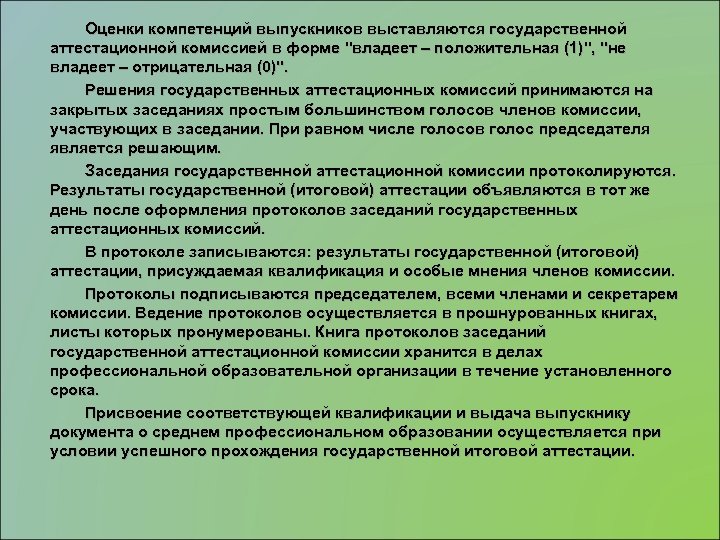 Оценки компетенций выпускников выставляются государственной аттестационной комиссией в форме "владеет – положительная (1)", "не владеет – отрицательная (0)".

Решения государственных аттестационных комиссий принимаются на закрытых заседаниях простым большинством голосов членов комиссии, участвующих в заседании. При равном числе голосов голос председателя является решающим.

Заседания государственной аттестационной комиссии протоколируются. Результаты государственной (итоговой) аттестации объявляются в тот же день после оформления протоколов заседаний государственных аттестационных комиссий.

В протоколе записываются: результаты государственной (итоговой) аттестации, присуждаемая квалификация и особые мнения членов комиссии.

Протоколы подписываются председателем, всеми членами и секретарем комиссии. Ведение протоколов осуществляется в прошнурованных книгах, листы которых пронумерованы. Книга протоколов заседаний государственной аттестационной комиссии хранится в делах профессиональной образовательной организации в течение установленного срока.

Присвоение соответствующей квалификации и выдача выпускнику документа о среднем профессиональном образовании осуществляется при условии успешного прохождения государственной итоговой аттестации.